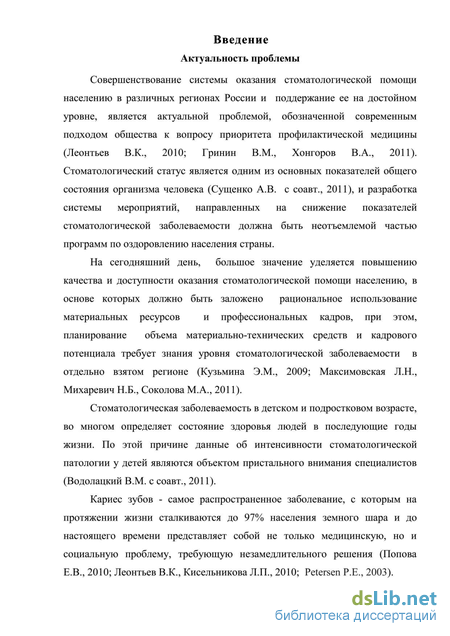 Введение
Актуальность проблемы

Совершенствование системы оказания стоматологической помощи населению в различных регионах России и поддержание ее на достойном уровне, является актуальной проблемой, обозначенной современным подходом общества к вопросу приоритета профилактической медицины (Леонтьев В.К., 2010; Гринин В.М., Хонгоров В.А., 2011). Стоматологический статус является одним из основных показателей общего состояния организма человека (Сущенко А.В. с соавт., 2011), и разработка системы мероприятий, направленных на снижение показателей стоматологической заболеваемости должна быть неотъемлемой частью программ по оздоровлению населения страны.

На сегодняшний день, большое значение уделяется повышению качества и доступности оказания стоматологической помощи населению, в основе которых должно быть заложено рациональное использование материальных ресурсов и профессиональных кадров, при этом, планирование объема материально-технических средств и кадрового потенциала требует знания уровня стоматологической заболеваемости в отдельно взятом регионе (Кузьмина Э.М., 2009; Максимовская Л.Н., Михаревич Н.Б., Соколова М.А., 2011).

Стоматологическая заболеваемость в детском и подростковом возрасте, во многом определяет состояние здоровья людей в последующие годы жизни. По этой причине данные об интенсивности стоматологической патологии у детей являются объектом пристального внимания специалистов (Водолацкий В.М. с соавт., 2011).

Кариес зубов - самое распространенное заболевание, с которым на протяжении жизни сталкиваются до 97% населения земного шара и до настоящего времени представляет собой не только медицинскую, но и социальную проблему, требующую незамедлительного решения (Попова Е.В., 2010; Леонтьев В.К., Кисельникова Л.П., 2010; Petersen P.E., 2003).

dsLib.net
библиотека диссертаций